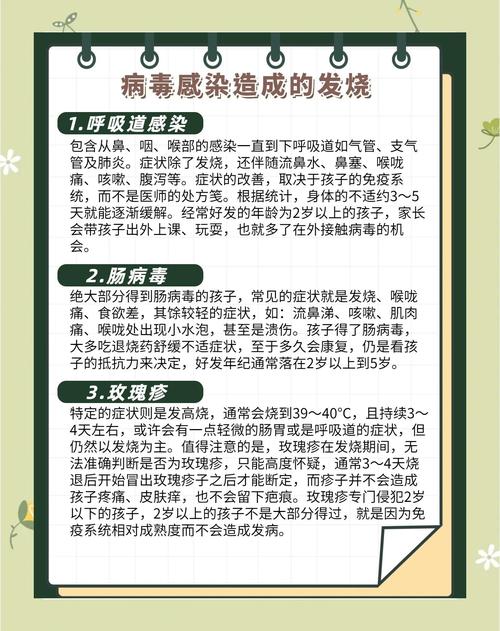 病毒感染造成的发烧

1.呼吸道感染

包含从鼻、咽、喉部的感染一直到下呼吸道如气管、支气管及肺炎。症状除了发烧，还伴随流鼻水、鼻塞、喉咙痛、咳嗽、腹泻等。症状的改善，取决于孩子的免疫系统，而不是医师的处方笺。根据统计，身体的不适约3～5天就能逐渐缓解。经常好发的年龄为2岁以上的孩子，家长会带孩子出外上课、玩耍，也就多了在外接触病毒的机会。

2.肠病毒

绝大部分得到肠病毒的孩子，常见的症状就是发烧、喉咙痛、食欲差，其馀较轻的症状，如：流鼻涕、咳嗽、肌肉痛、喉咙处出现小水泡，甚至是溃伤。孩子得了肠病毒，大多吃退烧药舒缓不适症状，至于多久会康复，仍是看孩子的抵抗力来决定，好发年纪通常落在2岁以上到5岁。

3.玫瑰疹

特定的症状则是发高烧，通常会烧到39～40°C，且持续3～4天左右，或许会有一点轻微的肠胃或是呼吸道的症状，但仍然以发烧为主。值得注意的是，玫瑰疹在发烧期间，无法准确判断是否为玫瑰疹，只能高度怀疑，通常3～4天烧退后开始冒出玫瑰疹子之后才能断定，而疹子并不会造成孩子疼痛、皮肤痒，也不会留下疤痕。玫瑰疹专门侵犯2岁以下的孩子，2岁以上的孩子不是大部分得过，就是因为免疫系统相对成熟度而不会造成发病。